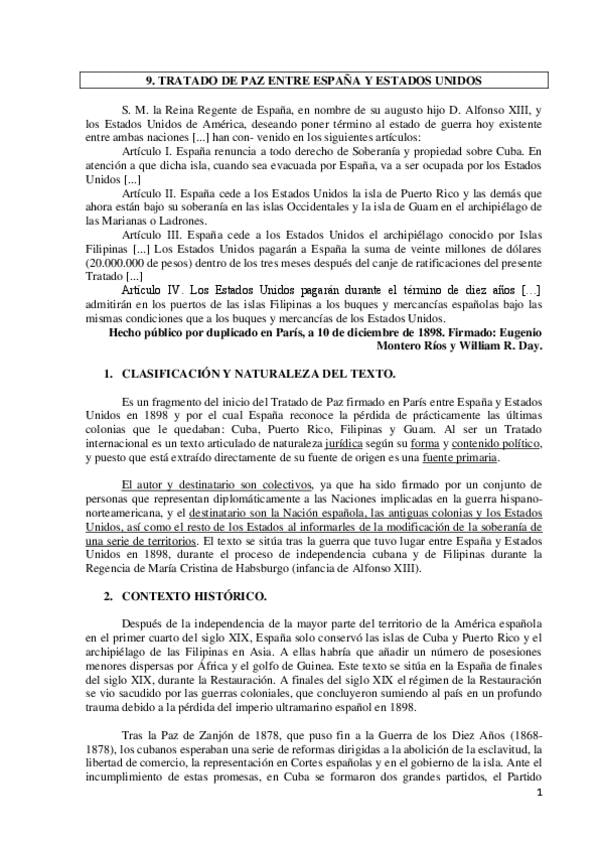 9. TRATADO DE PAZ ENTRE ESPAÑA Y ESTADOS UNIDOS

S. M. la Reina Regente de España, en nombre de su augusto hijo D. Alfonso XIII, y los Estados Unidos de América, deseando poner término al estado de guerra hoy existente entre ambas naciones [...] han con- venido en los siguientes artículos:

Artículo I. España renuncia a todo derecho de Soberanía y propiedad sobre Cuba. En atención a que dicha isla, cuando sea evacuada por España, va a ser ocupada por los Estados Unidos [...]

Artículo II. España cede a los Estados Unidos la isla de Puerto Rico y las demás que ahora están bajo su soberanía en las islas Occidentales y la isla de Guam en el archipiélago de las Marianas o Ladrones.

Artículo III. España cede a los Estados Unidos el archipiélago conocido por Islas Filipinas [...] Los Estados Unidos pagarán a España la suma de veinte millones de dólares (20.000.000 de pesos) dentro de los tres meses después del canje de ratificaciones del presente Tratado [...]

Artículo IV. Los Estados Unidos pagarán durante el término de diez años [...] admitirán en los puertos de las islas Filipinas a los buques y mercancías españolas bajo las mismas condiciones que a los buques y mercancías de los Estados Unidos.

Hecho público por duplicado en París, a 10 de diciembre de 1898. Firmado: Eugenio Montero Ríos y William R. Day.

1. CLASIFICACIÓN Y NATURALEZA DEL TEXTO.

Es un fragmento del inicio del Tratado de Paz firmado en París entre España y Estados Unidos en 1898 y por el cual España reconoce la pérdida de prácticamente las últimas colonias que le quedaban: Cuba, Puerto Rico, Filipinas y Guam. Al ser un Tratado internacional es un texto articulado de naturaleza jurídica según su forma y contenido político, y puesto que está extraído directamente de su fuente de origen es una fuente primaria.

El autor y destinatario son colectivos, ya que ha sido firmado por un conjunto de personas que representan diplomáticamente a las Naciones implicadas en la guerra hispano-norteamericana, y el destinatario son la Nación española, las antiguas colonias y los Estados Unidos, así como el resto de los Estados al informarles de la modificación de la soberanía de una serie de territorios. El texto se sitúa tras la guerra que tuvo lugar entre España y Estados Unidos en 1898, durante el proceso de independencia cubana y de Filipinas durante la Regencia de María Cristina de Habsburgo (infancia de Alfonso XIII).

2. CONTEXTO HISTÓRICO.

Después de la independencia de la mayor parte del territorio de la América española en el primer cuarto del siglo XIX, España solo conservó las islas de Cuba y Puerto Rico y el archipiélago de las Filipinas en Asia. A ellas habría que añadir un número de posesiones menores dispersas por África y el golfo de Guinea. Este texto se sitúa en la España de finales del siglo XIX, durante la Restauración. A finales del siglo XIX el régimen de la Restauración se vio sacudido por las guerras coloniales, que concluyeron sumiendo al país en un profundo trauma debido a la pérdida del imperio ultramarino español en 1898.

Tras la Paz de Zanjón de 1878, que puso fin a la Guerra de los Diez Años (1868-1878), los cubanos esperaban una serie de reformas dirigidas a la abolición de la esclavitud, la libertad de comercio, la representación en Cortes españolas y en el gobierno de la isla. Ante el incumplimiento de estas promesas, en Cuba se formaron dos grandes partidos, el Partido

1